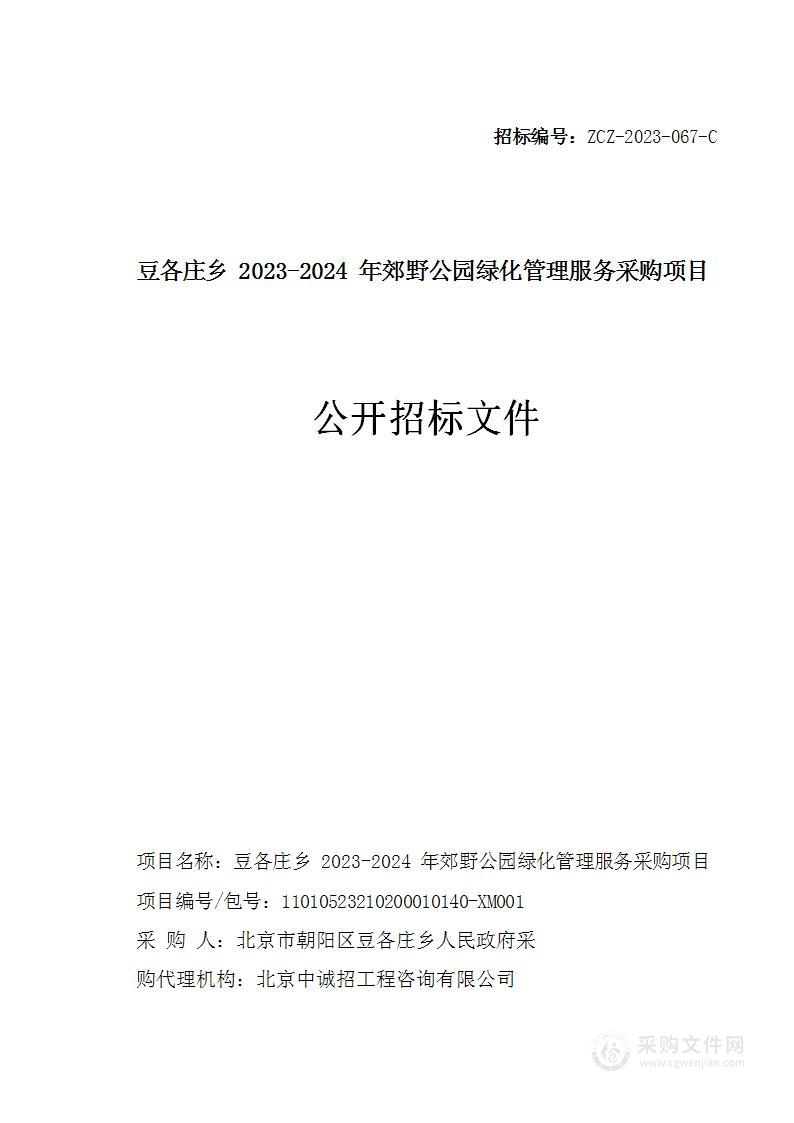 招标编号：ZCZ-2023-067-C

豆各庄乡 2023-2024 年郊野公园绿化管理服务采购项目

公开招标文件

项目名称：豆各庄乡 2023-2024 年郊野公园绿化管理服务采购项目

项目编号/包号：11010523210200010140-XM001

采 购 人：北京市朝阳区豆各庄乡人民政府采

购代理机构：北京中诚招工程咨询有限公司

采购文件网
www.cgwenjian.com